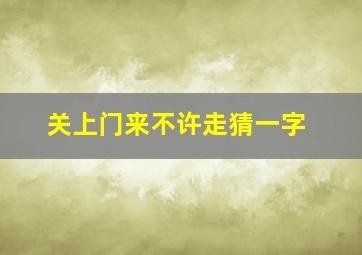 关上门来不许走猜一字